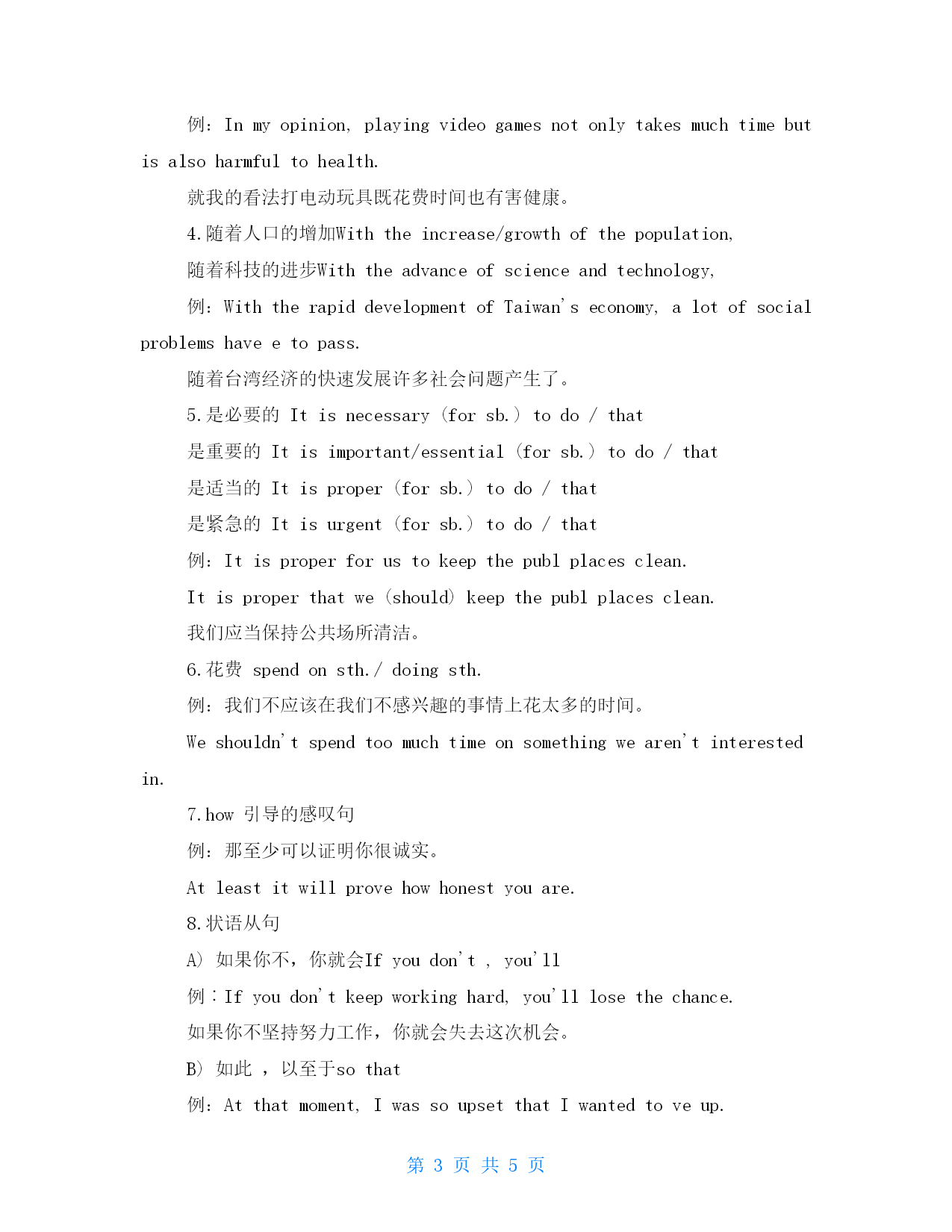 例：In my opinion, playing video games not only takes much time but is also harmful to health.

就我的看法打电动玩具既花费时间也有害健康。

4.随着人口的增加With the increase/growth of the population,

随着科技的进步With the advance of science and technology,

例：With the rapid development of Taiwan's economy, a lot of social problems have e to pass.

随着台湾经济的快速发展许多社会问题产生了。

5.是必要的 It is necessary (for sb.) to do / that

是重要的 It is important/essential (for sb.) to do / that

是适当的 It is proper (for sb.) to do / that

是紧急的 It is urgent (for sb.) to do / that

例：It is proper for us to keep the publ places clean.

It is proper that we (should) keep the publ places clean.

我们应当保持公共场所清洁。

6.花费 spend on sth./ doing sth.

例：我们不应该在我们不感兴趣的事情上花太多的时间。

We shouldn't spend too much time on something we aren't interested in.

7.how 引导的感叹句

例：那至少可以证明你很诚实。

At least it will prove how honest you are.

8.状语从句

A) 如果你不，你就会If you don't , you'll

例：If you don't keep working hard, you'll lose the chance.

如果你不坚持努力工作，你就会失去这次机会。

B) 如此 ，以至于so that

例：At that moment, I was so upset that I wanted to ve up.

第 3 页 共 5 页